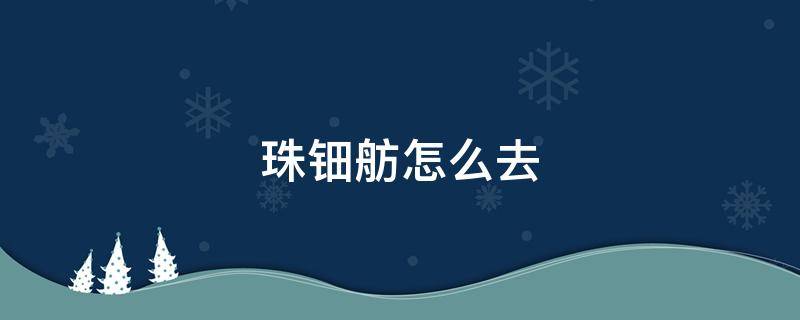 珠钿舫怎么去